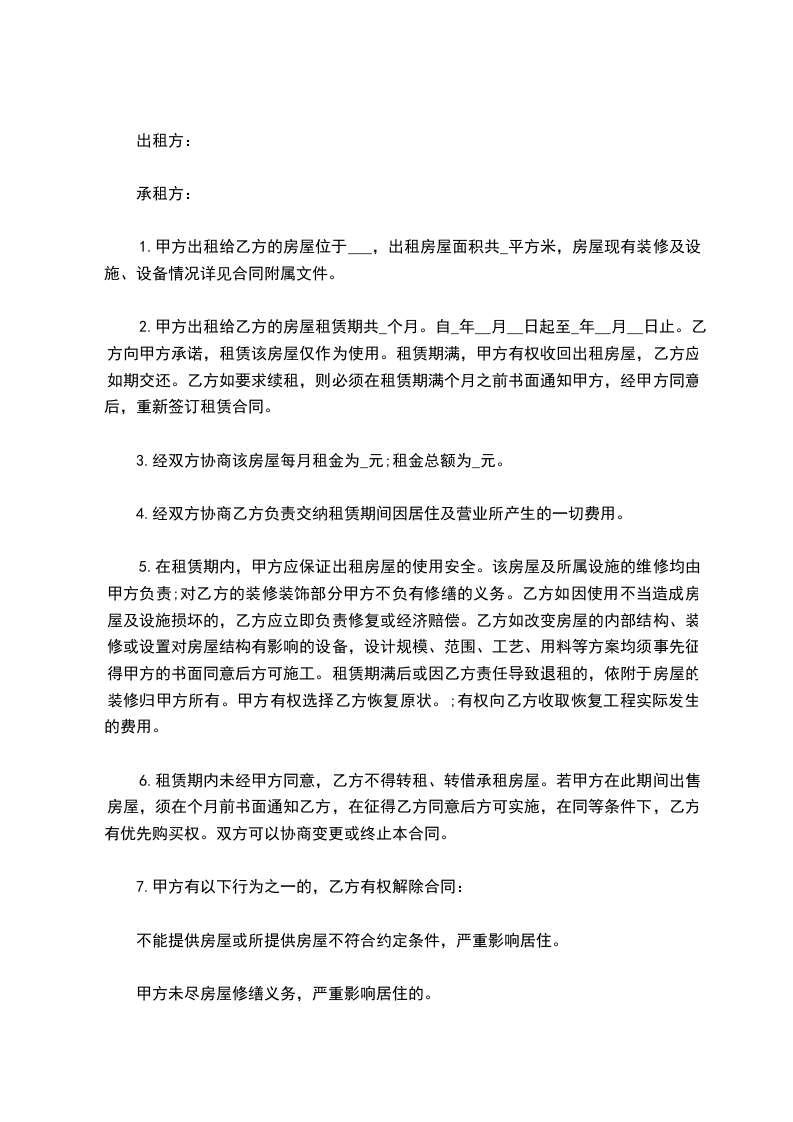 出租方：

承租方：

1.甲方出租给乙方的房屋位于___，出租房屋面积共_平方米，房屋现有装修及设施、设备情况详见合同附属文件。

2.甲方出租给乙方的房屋租赁期共_个月。自_年__月__日起至_年__月__日止。乙方向甲方承诺，租赁该房屋仅作为使用。租赁期满，甲方有权收回出租房屋，乙方应如期交还。乙方如要求续租，则必须在租赁期满个月之前书面通知甲方，经甲方同意后，重新签订租赁合同。

3.经双方协商该房屋每月租金为_元;租金总额为_元。

4.经双方协商乙方负责交纳租赁期间因居住及营业所产生的一切费用。

5.在租赁期内，甲方应保证出租房屋的使用安全。该房屋及所属设施的维修均由甲方负责;对乙方的装修装饰部分甲方不负有修缮的义务。乙方如因使用不当造成房屋及设施损坏的，乙方应立即负责修复或经济赔偿。乙方如改变房屋的内部结构、装修或设置对房屋结构有影响的设备，设计规模、范围、工艺、用料等方案均须事先征得甲方的书面同意后方可施工。租赁期满后或因乙方责任导致退租的，依附于房屋的装修归甲方所有。甲方有权选择乙方恢复原状。;有权向乙方收取恢复工程实际发生的费用。

6.租赁期内未经甲方同意，乙方不得转租、转借承租房屋。若甲方在此期间出售房屋，须在个月前书面通知乙方，在征得乙方同意后方可实施，在同等条件下，乙方有优先购买权。双方可以协商变更或终止本合同。

7.甲方有以下行为之一的，乙方有权解除合同：

不能提供房屋或所提供房屋不符合约定条件，严重影响居住。

甲方未尽房屋修缮义务，严重影响居住的。